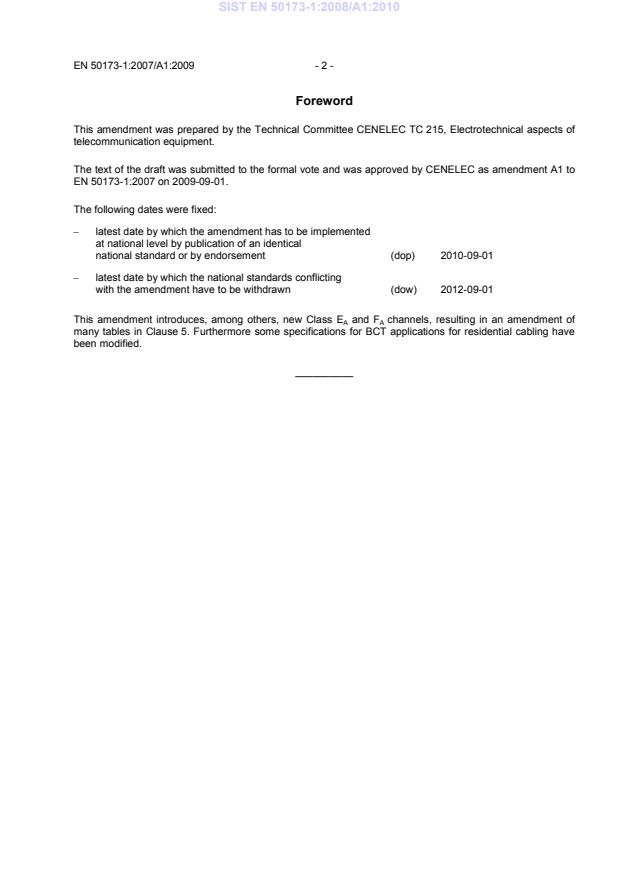 SIST EN 50173-1:2008/A1:2010

EN 50173-1:2007/A1:2009 - 2 -

Foreword

This amendment was prepared by the Technical Committee CENELEC TC 215, Electrotechnical aspects of telecommunication equipment.

The text of the draft was submitted to the formal vote and was approved by CENELEC as amendment A1 to EN 50173-1:2007 on 2009-09-01.

The following dates were fixed:

– latest date by which the amendment has to be implemented at national level by publication of an identical national standard or by endorsement (dop) 2010-09-01

– latest date by which the national standards conflicting with the amendment have to be withdrawn (dow) 2012-09-01

This amendment introduces, among others, new Class $E_A$ and $F_A$ channels, resulting in an amendment of many tables in Clause 5. Furthermore some specifications for BCT applications for residential cabling have been modified.